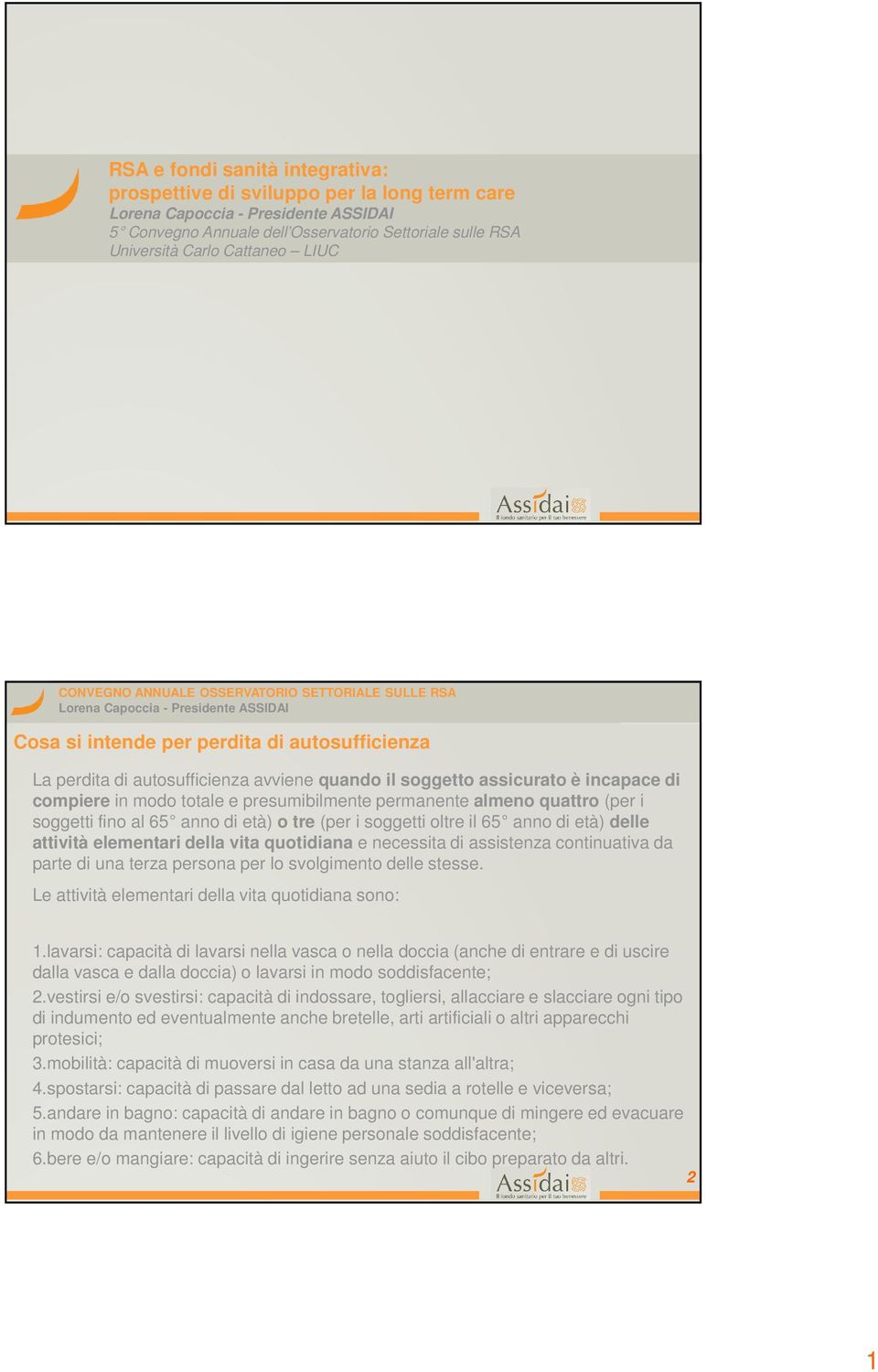 RSA e fondi sanità integrativa: prospettive di sviluppo per la long term care
Lorena Capoccia - Presidente ASSIDAI
5° Convegno Annuale dell'Osservatorio Settoriale sulle RSA
Università Carlo Cattaneo – LIUC

Assidai
Il fondo sanitario per il tuo benessere

CONVEGNO ANNUALE OSSERVATORIO SETTORIALE SULLE RSA
Lorena Capoccia - Presidente ASSIDAI

Cosa si intende per perdita di autosufficienza

La perdita di autosufficienza avviene quando il soggetto assicurato è incapace di compiere in modo totale e presumibilmente permanente almeno quattro (per i soggetti fino al 65° anno di età) o tre (per i soggetti oltre il 65° anno di età) delle attività elementari della vita quotidiana e necessita di assistenza continuativa da parte di una terza persona per lo svolgimento delle stesse.

Le attività elementari della vita quotidiana sono:

1.lavarsi: capacità di lavarsi nella vasca o nella doccia (anche di entrare e di uscire dalla vasca e dalla doccia) o lavarsi in modo soddisfacente;

2.vestirsi e/o svestirsi: capacità di indossare, togliersi, allacciare e slacciare ogni tipo di indumento ed eventualmente anche bretelle, arti artificiali o altri apparecchi protesici;

3.mobilità: capacità di muoversi in casa da una stanza all'altra;

4.spostarsi: capacità di passare dal letto ad una sedia a rotelle e viceversa;

5.andare in bagno: capacità di andare in bagno o comunque di mingere ed evacuare in modo da mantenere il livello di igiene personale soddisfacente;

6.bere e/o mangiare: capacità di ingerire senza aiuto il cibo preparato da altri.

Assidai
Il fondo sanitario per il tuo benessere

2

1